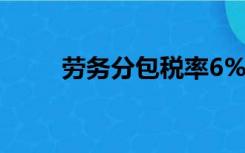 劳务分包税率6%